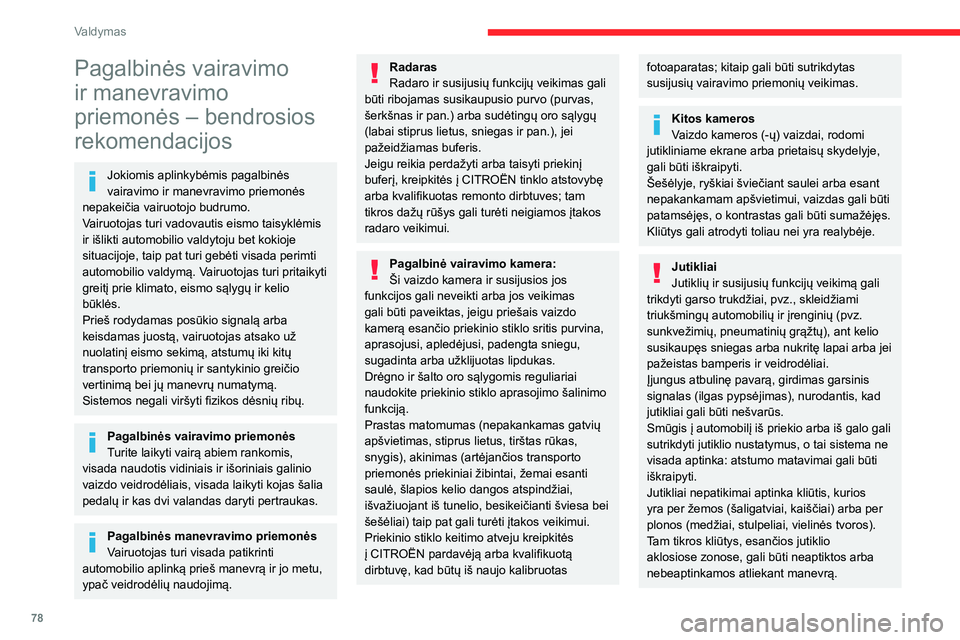 Valdymas

Pagalbinės vairavimo ir manevravimo priemonės – bendrosios rekomendacijos

Jokiomis aplinkybėmis pagalbinės vairavimo ir manevravimo priemonės nepakeičia vairuotojo budrumo.
Vairuotojas turi vadovautis eismo taisyklėmis ir išlikti automobilio valdytoju bet kokioje situacijoje, taip pat turi gebėti visada perimti automobilio valdymą. Vairuotojas turi pritaikyti greitį prie klimato, eismo sąlygų ir kelio būklės.
Prieš rodydamas posūkio signalą arba keisdamas juostą, vairuotojas atsako už nuolatinį eismo sekimą, atstumų iki kitų transporto priemonių ir santykinio greičio vertinimą bei jų manevrų numatymą.
Sistemos negali viršyti fizikos dėsnių ribų.

Pagalbinės vairavimo priemonės
Turite laikyti vairą abiem rankomis, visada naudotis vidiniais ir išoriniais galinio vaizdo veidrodėliais, visada laikyti kojas šalia pedalų ir kas dvi valandas daryti pertraukas.

Pagalbinės manevravimo priemonės
Vairuotojas turi visada patikrinti automobilio aplinką prieš manevrą ir jo metu, ypač veidrodėlių naudojimą.

Radaras
Radaro ir susijusių funkcijų veikimas gali būti ribojamas susikaupusio purvo (purvas, šerkšnas ir pan.) arba sudėtingų oro sąlygų (labai stiprus lietus, sniegas ir pan.), jei pažeidžiamas buferis.
Jeigu reikia perdažyti arba taisyti priekinį buferį, kreipkitės į CITROËN tinklo atstovybę arba kvalifikuotas remonto dirbtuves; tam tikros dažų rūšys gali turėti neigiamos įtakos radaro veikimui.

Pagalbinė vairavimo kamera:
Ši vaizdo kamera ir susijusios jos funkcijos gali neveikti arba jos veikimas gali būti paveiktas, jeigu priešais vaizdo kamerą esančio priekinio stiklo sritis purvina, aprasojusi, apledėjusi, padengta sniegu, sugadinta arba užklijuotas lipdukas.
Drėgno ir šalto oro sąlygomis reguliariai naudokite priekinio stiklo aprasojimo šalinimo funkciją.
Prastas matomumas (nepakankamas gatvių apšvietimas, stiprus lietus, tirštas rūkas, snygis), akinimas (artėjančios transporto priemonės priekiniai žibintai, žemai esanti saulė, šlapios kelio dangos atspindžiai, išvažiuojant iš tunelio, besikeičianti šviesa bei šešėliai) taip pat gali turėti įtakos veikimui.
Priekinio stiklo keitimo atveju kreipkitės į CITROËN pardavėją arba kvalifikuotą dirbtuvę, kad būtų iš naujo kalibruotas fotoaparatas; kitaip gali būti sutrikdytas susijusių vairavimo priemonių veikimas.

Kitos kameros
Vaizdo kameros (-ų) vaizdai, rodomi jutikliniame ekrane arba prietaisų skydelyje, gali būti iškraipyti.
Šešėlyje, ryškiai šviečiant saulei arba esant nepakankamam apšvietimui, vaizdas gali būti patamsėjęs, o kontrastas gali būti sumažėjęs.
Kliūtys gali atrodyti toliau nei yra realybėje.

Jutikliai
Jutiklių ir susijusių funkcijų veikimą gali trikdyti garso trukdžiai, pvz., skleidžiami triukšmingų automobilių ir įrenginių (pvz. sunkvežimių, pneumatinių grąžtų), ant kelio susikaupęs sniegas arba nukritę lapai arba jei pažeistas bamperis ir veidrodėliai.
Įjungus atbulinę pavarą, girdimas garsinis signalas (ilgas pypsėjimas), nurodantis, kad jutikliai gali būti nešvarūs.
Smūgis į automobilį iš priekio arba iš galo gali sutrikdyti jutiklio nustatymus, o tai sistema ne visada aptinka: atstumo matavimai gali būti iškraipyti.
Jutikliai nepatikimai aptinka kliūtis, kurios yra per žemos (šaligatviai, kaiščiai) arba per plonos (medžiai, stulpeliai, vielinės tvoros).
Tam tikros kliūtys, esančios jutiklio aklosiose zonose, gali būti neaptiktos arba nebeaptinkamos atliekant manevrą.

78

carmanualsonline.info